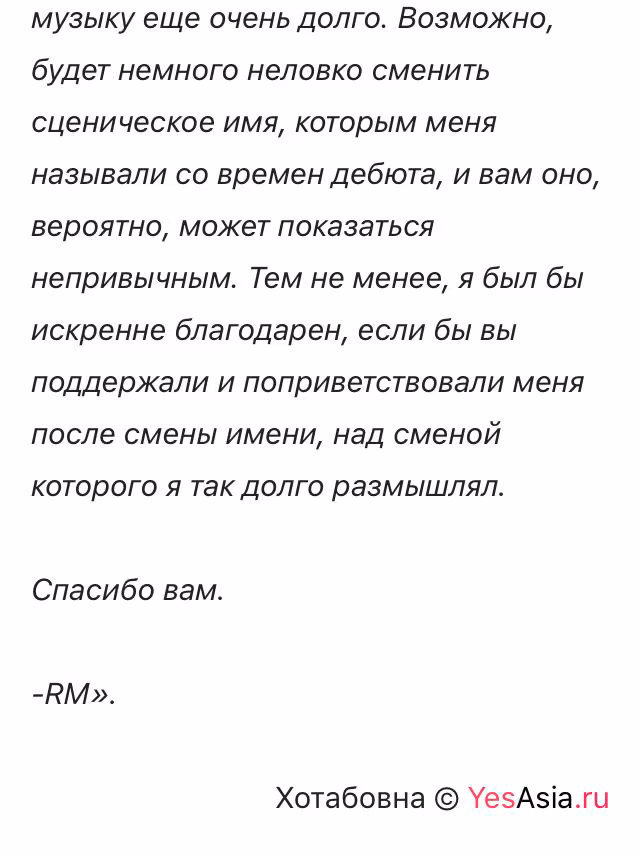 музыку еще очень долго. Возможно, будет немного неловко сменить сценическое имя, которым меня называли со времен дебюта, и вам оно, вероятно, может показаться непривычным. Тем не менее, я был бы искренне благодарен, если бы вы поддержали и поприветствовали меня после смены имени, над сменой которого я так долго размышлял.

Спасибо вам.

-RM».

Хотабовна © YesAsia.ru